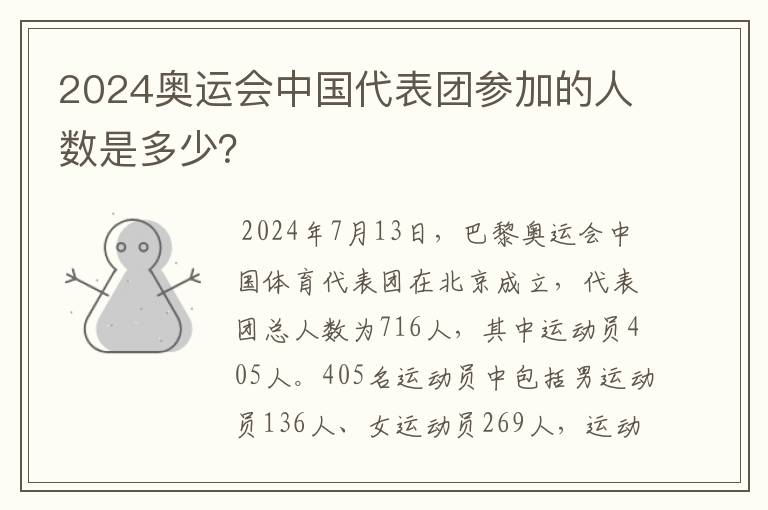 2024奥运会中国代表团参加的人数是多少?

2024年7月13日，巴黎奥运会中国体育代表团在北京成立，代表团总人数为716人，其中运动员405人。405名运动员中包括男运动员136人、女运动员269人，运动